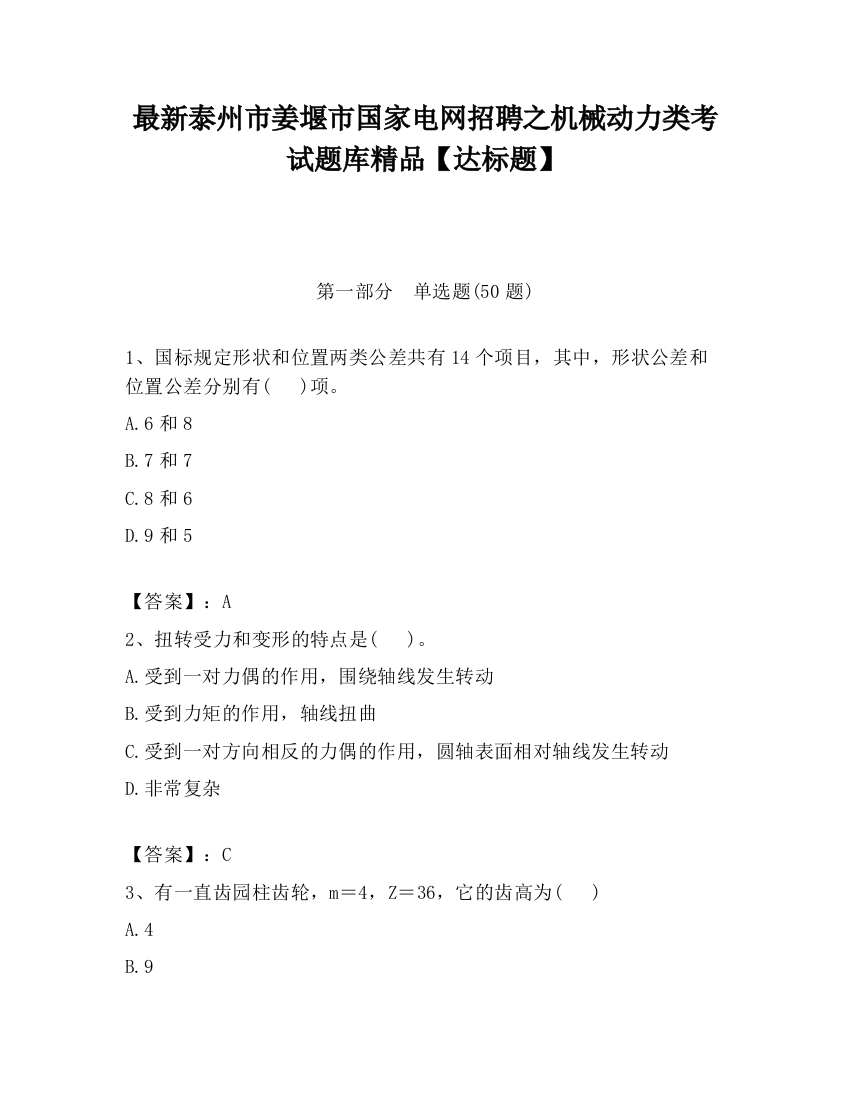 最新泰州市姜堰市国家电网招聘之机械动力类考试题库精品【达标题】

第一部分　单选题(50 题)

1、国标规定形状和位置两类公差共有 14 个项目，其中，形状公差和位置公差分别有(　　)项。

A.6 和 8

B.7 和 7

C.8 和 6

D.9 和 5

【答案】：A

2、扭转受力和变形的特点是(　　)。

A.受到一对力偶的作用，围绕轴线发生转动

B.受到力矩的作用，轴线扭曲

C.受到一对方向相反的力偶的作用，圆轴表面相对轴线发生转动

D.非常复杂

【答案】：C

3、有一直齿园柱齿轮，m＝4，Z＝36，它的齿高为(　　)

A.4

B.9